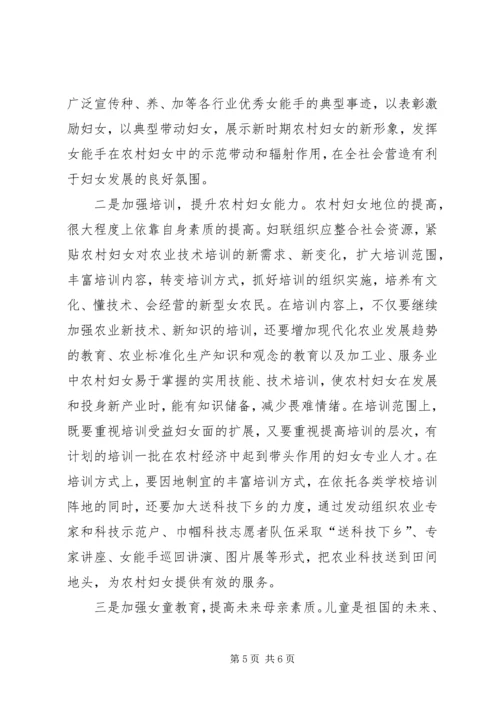 广泛宣传种、养、加等各行业优秀女能手的典型事迹，以表彰激励妇女，以典型带动妇女，展示新时期农村妇女的新形象，发挥女能手在农村妇女中的示范带动和辐射作用，在全社会营造有利于妇女发展的良好氛围。

二是加强培训，提升农村妇女能力。农村妇女地位的提高，很大程度上依靠自身素质的提高。妇联组织应整合社会资源，紧贴农村妇女对农业技术培训的新需求、新变化，扩大培训范围，丰富培训内容，转变培训方式，抓好培训的组织实施，培养有文化、懂技术、会经营的新型女农民。在培训内容上，不仅要继续加强农业新技术、新知识的培训，还要增加现代化农业发展趋势的教育、农业标准化生产知识和观念的教育以及加工业、服务业中农村妇女易于掌握的实用技能、技术培训，使农村妇女在发展和投身新产业时，能有知识储备，减少畏难情绪。在培训范围上，既要重视培训受益妇女面的扩展，又要重视提高培训的层次，有计划的培训一批在农村经济中起到带头作用的妇女专业人才。在培训方式上，要因地制宜的丰富培训方式，在依托各类学校培训阵地的同时，还要加大送科技下乡的力度，通过发动组织农业专家和科技示范户、巾帼科技志愿者队伍采取“送科技下乡”、专家讲座、女能手巡回讲演、图片展等形式，把农业科技送到田间地头，为农村妇女提供有效的服务。

三是加强女童教育，提高未来母亲素质。儿童是祖国的未来、

第 5 页 共 6 页